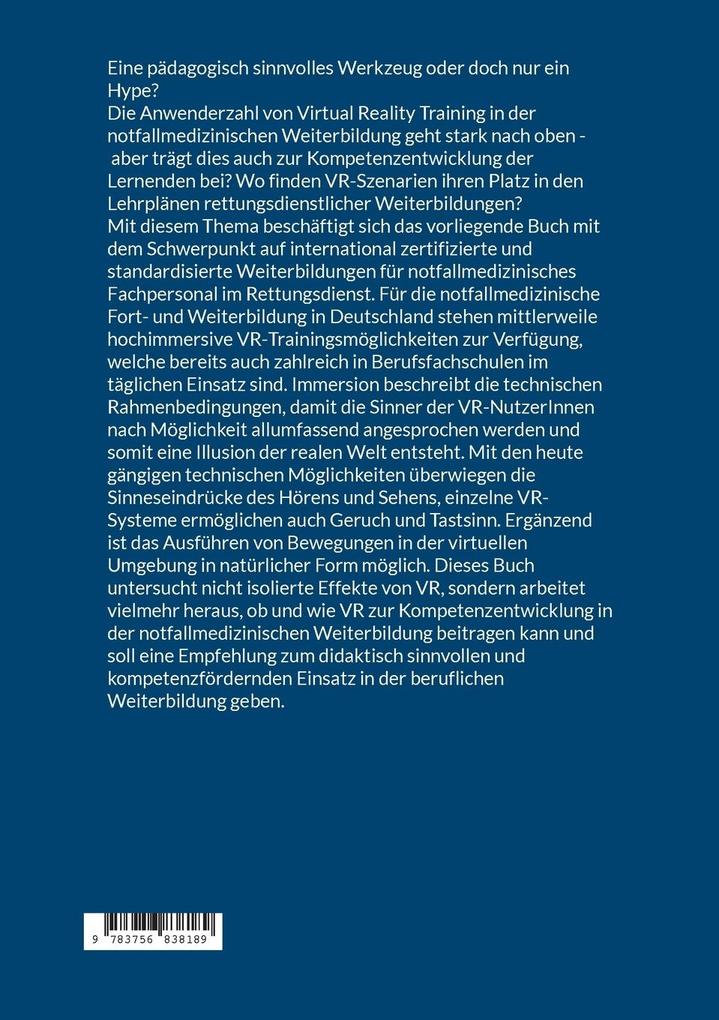 Eine pädagogisch sinnvolles Werkzeug oder doch nur ein Hype?
Die Anwenderzahl von Virtual Reality Training in der notfallmedizinischen Weiterbildung geht stark nach oben - aber trägt dies auch zur Kompetenzentwicklung der Lernenden bei? Wo finden VR-Szenarien ihren Platz in den Lehrplänen rettungsdienstlicher Weiterbildungen?
Mit diesem Thema beschäftigt sich das vorliegende Buch mit dem Schwerpunkt auf international zertifizierte und standardisierte Weiterbildungen für notfallmedizinisches Fachpersonal im Rettungsdienst. Für die notfallmedizinische Fort- und Weiterbildung in Deutschland stehen mittlerweile hochimmersive VR-Trainingsmöglichkeiten zur Verfügung, welche bereits auch zahlreich in Berufsfachschulen im täglichen Einsatz sind. Immersion beschreibt die technischen Rahmenbedingungen, damit die Sinner der VR-NutzerInnen nach Möglichkeit allumfassend angesprochen werden und somit eine Illusion der realen Welt entsteht. Mit den heute gängigen technischen Möglichkeiten überwiegen die Sinneseindrücke des Hörens und Sehens, einzelne VR-Systeme ermöglichen auch Geruch und Tastsinn. Ergänzend ist das Ausführen von Bewegungen in der virtuellen Umgebung in natürlicher Form möglich. Dieses Buch untersucht nicht isolierte Effekte von VR, sondern arbeitet vielmehr heraus, ob und wie VR zur Kompetenzentwicklung in der notfallmedizinischen Weiterbildung beitragen kann und soll eine Empfehlung zum didaktisch sinnvollen und kompetenzfördernden Einsatz in der beruflichen Weiterbildung geben.

9 783756 838189